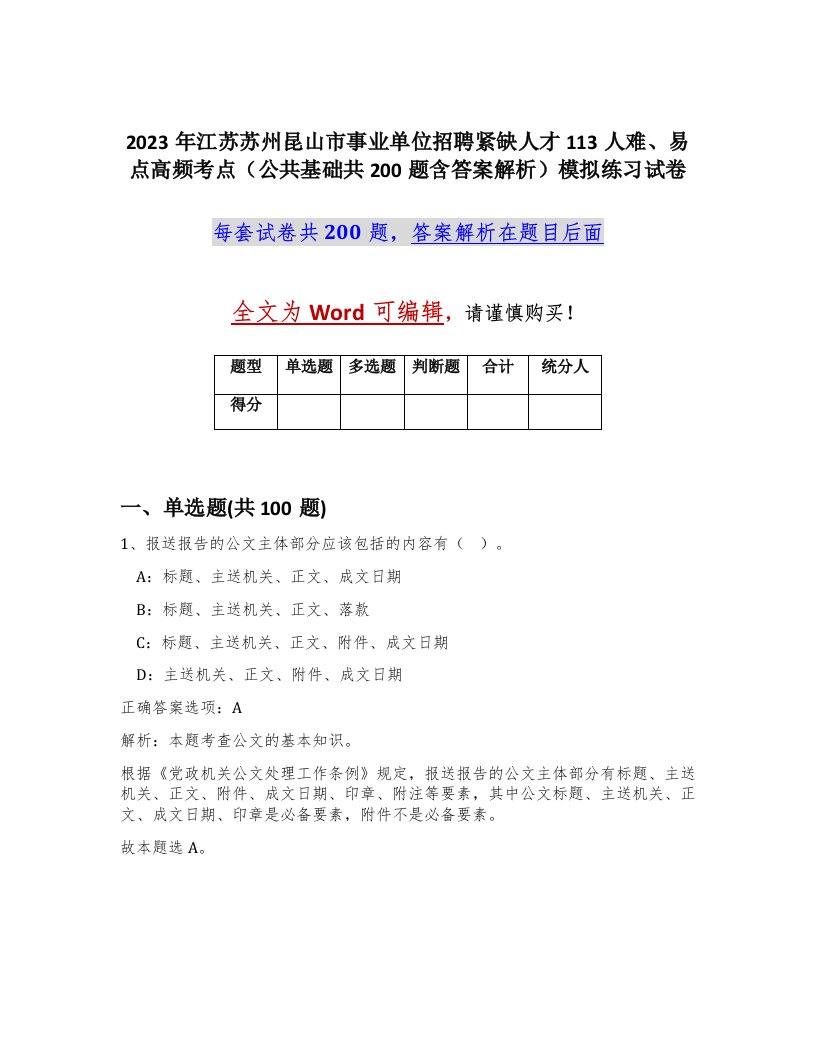 2023 年江苏苏州昆山市事业单位招聘紧缺人才 113 人难、易点高频考点（公共基础共 200 题含答案解析）模拟练习试卷

每套试卷共 200 题，答案解析在题目后面

全文为 Word 可编辑，请谨慎购买！

| 题型 | 单选题 | 多选题 | 判断题 | 合计 | 统分人 |
|---|---|---|---|---|---|
| 得分 | | | | | |

一、单选题(共 100 题)

1、报送报告的公文主体部分应该包括的内容有（ ）。

A：标题、主送机关、正文、成文日期

B：标题、主送机关、正文、落款

C：标题、主送机关、正文、附件、成文日期

D：主送机关、正文、附件、成文日期

正确答案选项：A

解析：本题考查公文的基本知识。

根据《党政机关公文处理工作条例》规定，报送报告的公文主体部分有标题、主送机关、正文、附件、成文日期、印章、附注等要素，其中公文标题、主送机关、正文、成文日期、印章是必备要素，附件不是必备要素。

故本题选 A。